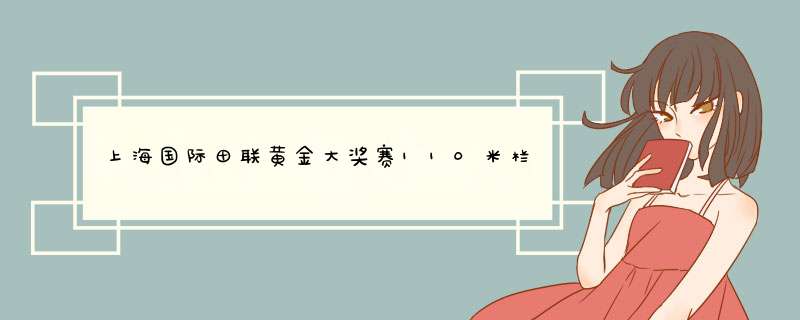 上海国际田联黄金大奖赛110米栏